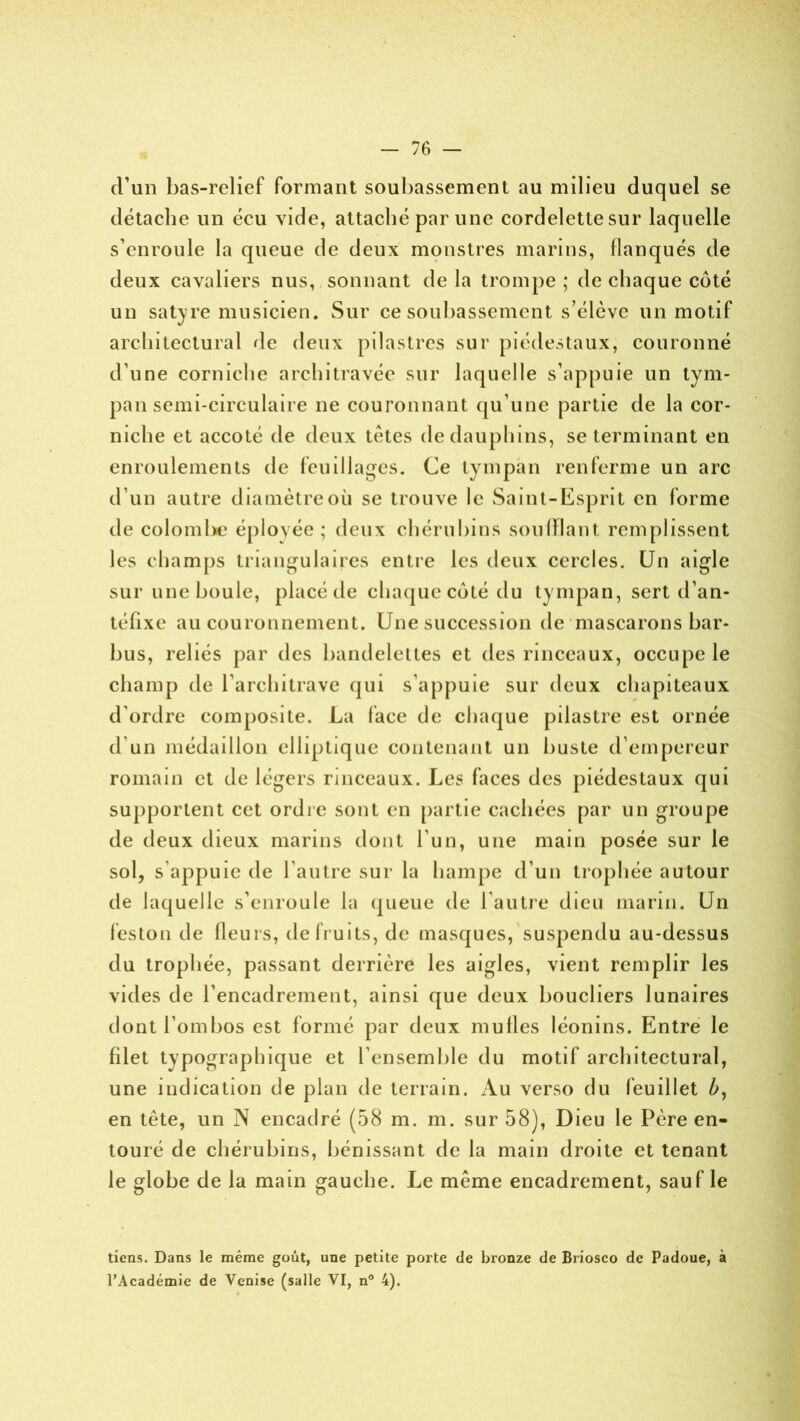 — 76 —

d'un bas-relief formant soubassement au milieu duquel se détache un écu vide, attaché par une cordelette sur laquelle s'enroule la queue de deux monstres marins, flanqués de deux cavaliers nus, sonnant de la trompe ; de chaque côté un satyre musicien. Sur ce soubassement s'élève un motif architectural de deux pilastres sur piédestaux, couronné d'une corniche architravée sur laquelle s'appuie un tympan semi-circulaire ne couronnant qu'une partie de la corniche et accoté de deux têtes de dauphins, se terminant en enroulements de feuillages. Ce tympan renferme un arc d'un autre diamètre où se trouve le Saint-Esprit en forme de colombe éployée ; deux chérubins soufflant remplissent les champs triangulaires entre les deux cercles. Un aigle sur une boule, placé de chaque côté du tympan, sert d'antéfixe au couronnement. Une succession de mascarons barbus, reliés par des bandelettes et des rinceaux, occupe le champ de l'architrave qui s'appuie sur deux chapiteaux d'ordre composite. La face de chaque pilastre est ornée d'un médaillon elliptique contenant un buste d'empereur romain et de légers rinceaux. Les faces des piédestaux qui supportent cet ordre sont en partie cachées par un groupe de deux dieux marins dont l'un, une main posée sur le sol, s'appuie de l'autre sur la hampe d'un trophée autour de laquelle s'enroule la queue de l'autre dieu marin. Un feston de fleurs, de fruits, de masques, suspendu au-dessus du trophée, passant derrière les aigles, vient remplir les vides de l'encadrement, ainsi que deux boucliers lunaires dont l'ombos est formé par deux mufles léonins. Entre le filet typographique et l'ensemble du motif architectural, une indication de plan de terrain. Au verso du feuillet $b$, en tête, un N encadré (58 m. m. sur 58), Dieu le Père entouré de chérubins, bénissant de la main droite et tenant le globe de la main gauche. Le même encadrement, sauf le

tiens. Dans le même goût, une petite porte de bronze de Briosco de Padoue, à l'Académie de Venise (salle VI, n° 4).